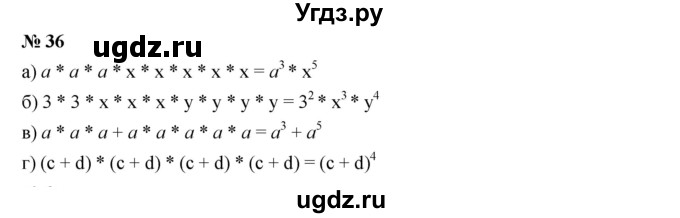 Угдз.ру

№ 36

ugdz.ru

а) $a * a * a * x * x * x * x * x = a^3 * x^5$

б) $3 * 3 * x * x * x * y * y * y * y = 3^2 * x^3 * y^4$

в) $a * a * a + a * a * a * a * a = a^3 + a^5$

г) $(c + d) * (c + d) * (c + d) * (c + d) = (c + d)^4$

ugdz.ru